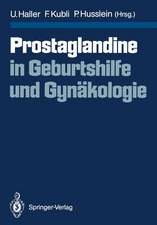 U. Haller F. Kubli P. Husslein (Hrsg.)

Prostaglandine in Geburtshilfe und Gynäkologie

Springer-Verlag